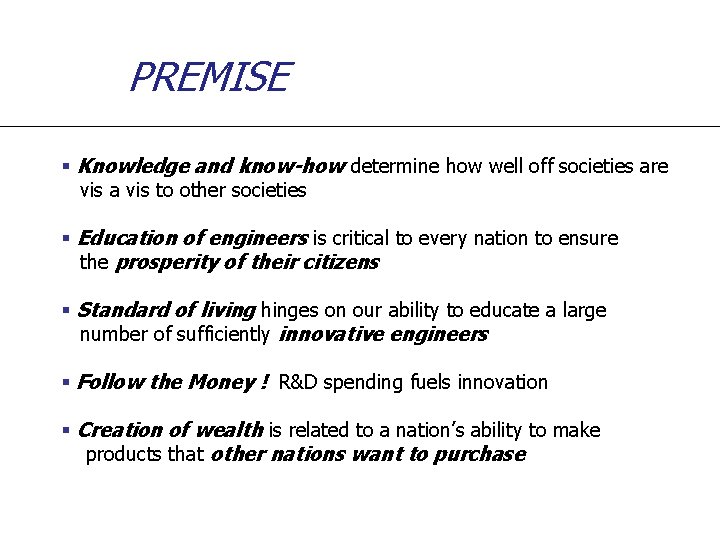 PREMISE

• Knowledge and know-how determine how well off societies are vis a vis to other societies

• Education of engineers is critical to every nation to ensure the prosperity of their citizens

• Standard of living hinges on our ability to educate a large number of sufficiently innovative engineers

• Follow the Money ! R&D spending fuels innovation

• Creation of wealth is related to a nation's ability to make products that other nations want to purchase